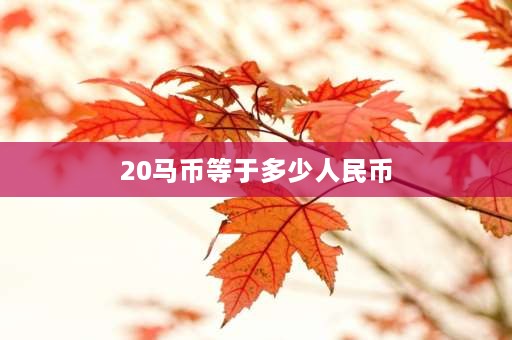 20马币等于多少人民币